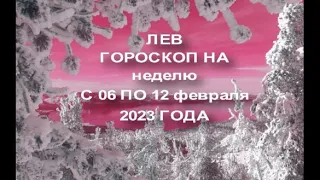 ЛЕВ
ГОРОСКОП НА
неделю
С 06 ПО 12 февраля
2023 ГОДА